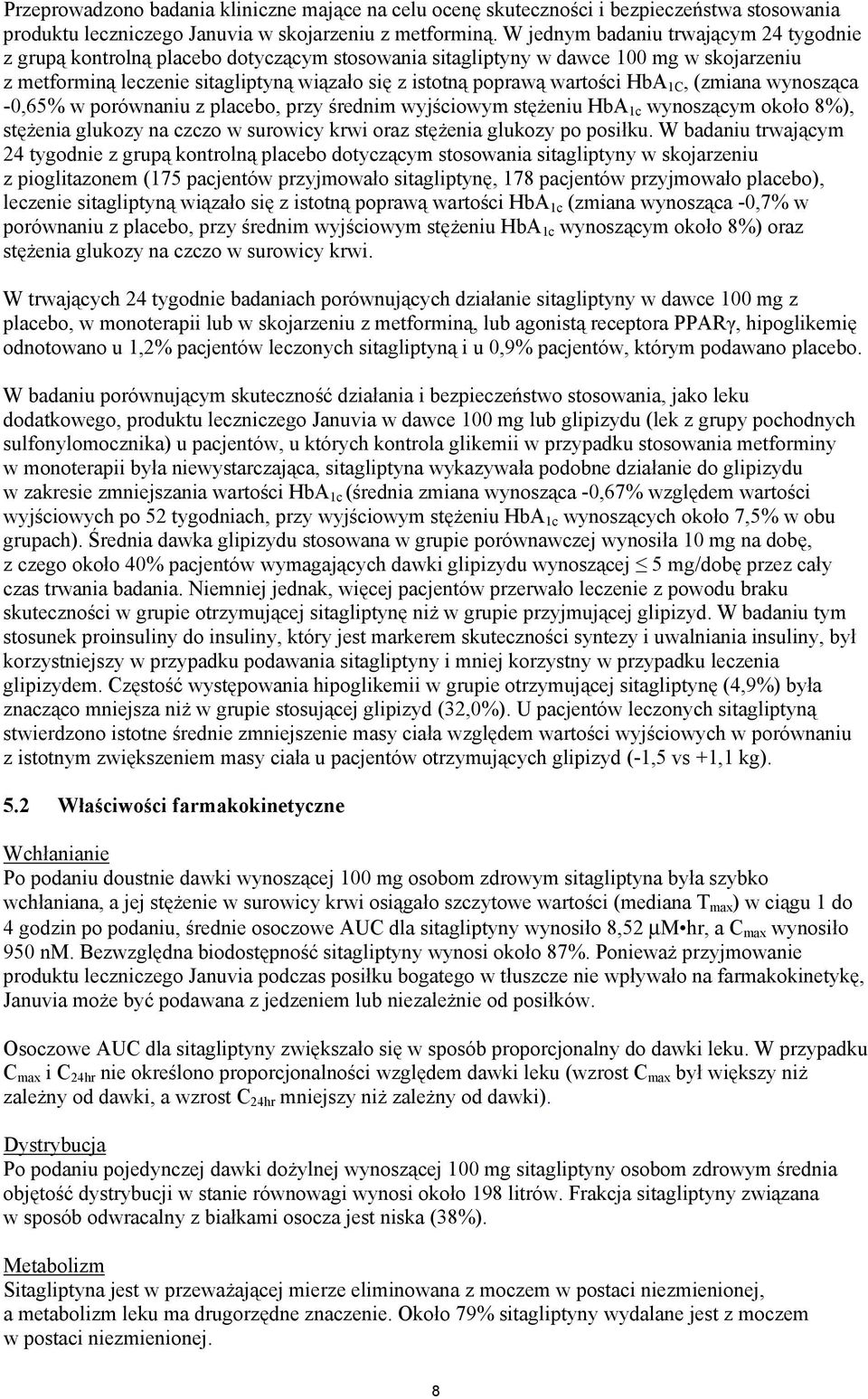 Przeprowadzono badania kliniczne mające na celu ocenę skuteczności i bezpieczeństwa stosowania produktu leczniczego Januvia w skojarzeniu z metforminą. W jednym badaniu trwającym 24 tygodnie z grupą kontrolną placebo dotyczącym stosowania sitagliptyny w dawce 100 mg w skojarzeniu z metforminą leczenie sitagliptyną wiązało się z istotną poprawą wartości $HbA_{1C}$, (zmiana wynosząca -0,65% w porównaniu z placebo, przy średnim wyjściowym stężeniu $HbA_{1c}$ wynoszącym około 8%), stężenia glukozy na czczo w surowicy krwi oraz stężenia glukozy po posiłku. W badaniu trwającym 24 tygodnie z grupą kontrolną placebo dotyczącym stosowania sitagliptyny w skojarzeniu z pioglitazonem (175 pacjentów przyjmowało sitagliptynę, 178 pacjentów przyjmowało placebo), leczenie sitagliptyną wiązało się z istotną poprawą wartości $HbA_{1c}$ (zmiana wynosząca -0,7% w porównaniu z placebo, przy średnim wyjściowym stężeniu $HbA_{1c}$ wynoszącym około 8%) oraz stężenia glukozy na czczo w surowicy krwi.

W trwających 24 tygodnie badaniach porównujących działanie sitagliptyny w dawce 100 mg z placebo, w monoterapii lub w skojarzeniu z metforminą, lub agonistą receptora PPARγ, hipoglikemię odnotowano u 1,2% pacjentów leczonych sitagliptyną i u 0,9% pacjentów, którym podawano placebo.

W badaniu porównującym skuteczność działania i bezpieczeństwo stosowania, jako leku dodatkowego, produktu leczniczego Januvia w dawce 100 mg lub glipizydu (lek z grupy pochodnych sulfonylomocznika) u pacjentów, u których kontrola glikemii w przypadku stosowania metforminy w monoterapii była niewystarczająca, sitagliptyna wykazywała podobne działanie do glipizydu w zakresie zmniejszania wartości $HbA_{1c}$ (średnia zmiana wynosząca -0,67% względem wartości wyjściowych po 52 tygodniach, przy wyjściowym stężeniu $HbA_{1c}$ wynoszących około 7,5% w obu grupach). Średnia dawka glipizydu stosowana w grupie porównawczej wynosiła 10 mg na dobę, z czego około 40% pacjentów wymagających dawki glipizydu wynoszącej $\leq$ 5 mg/dobę przez cały czas trwania badania. Niemniej jednak, więcej pacjentów przerwało leczenie z powodu braku skuteczności w grupie otrzymującej sitagliptynę niż w grupie przyjmującej glipizyd. W badaniu tym stosunek proinsuliny do insuliny, który jest markerem skuteczności syntezy i uwalniania insuliny, był korzystniejszy w przypadku podawania sitagliptyny i mniej korzystny w przypadku leczenia glipizydem. Częstość występowania hipoglikemii w grupie otrzymującej sitagliptynę (4,9%) była znacząco mniejsza niż w grupie stosującej glipizyd (32,0%). U pacjentów leczonych sitagliptyną stwierdzono istotne średnie zmniejszenie masy ciała względem wartości wyjściowych w porównaniu z istotnym zwiększeniem masy ciała u pacjentów otrzymujących glipizyd (-1,5 vs +1,1 kg).

5.2 Właściwości farmakokinetyczne

Wchłanianie
Po podaniu doustnie dawki wynoszącej 100 mg osobom zdrowym sitagliptyna była szybko wchłaniana, a jej stężenie w surowicy krwi osiągało szczytowe wartości (mediana $T_{max}$) w ciągu 1 do 4 godzin po podaniu, średnie osoczowe AUC dla sitagliptyny wynosiło 8,52 µM•hr, a $C_{max}$ wynosiło 950 nM. Bezwzględna biodostępność sitagliptyny wynosi około 87%. Ponieważ przyjmowanie produktu leczniczego Januvia podczas posiłku bogatego w tłuszcze nie wpływało na farmakokinetykę, Januvia może być podawana z jedzeniem lub niezależnie od posiłków.

Osoczowe AUC dla sitagliptyny zwiększało się w sposób proporcjonalny do dawki leku. W przypadku $C_{max}$ i $C_{24hr}$ nie określono proporcjonalności względem dawki leku (wzrost $C_{max}$ był większy niż zależny od dawki, a wzrost $C_{24hr}$ mniejszy niż zależny od dawki).

Dystrybucja
Po podaniu pojedynczej dawki dożylnej wynoszącej 100 mg sitagliptyny osobom zdrowym średnia objętość dystrybucji w stanie równowagi wynosi około 198 litrów. Frakcja sitagliptyny związana w sposób odwracalny z białkami osocza jest niska (38%).

Metabolizm
Sitagliptyna jest w przeważającej mierze eliminowana z moczem w postaci niezmienionej, a metabolizm leku ma drugorzędne znaczenie. Około 79% sitagliptyny wydalane jest z moczem w postaci niezmienionej.

8